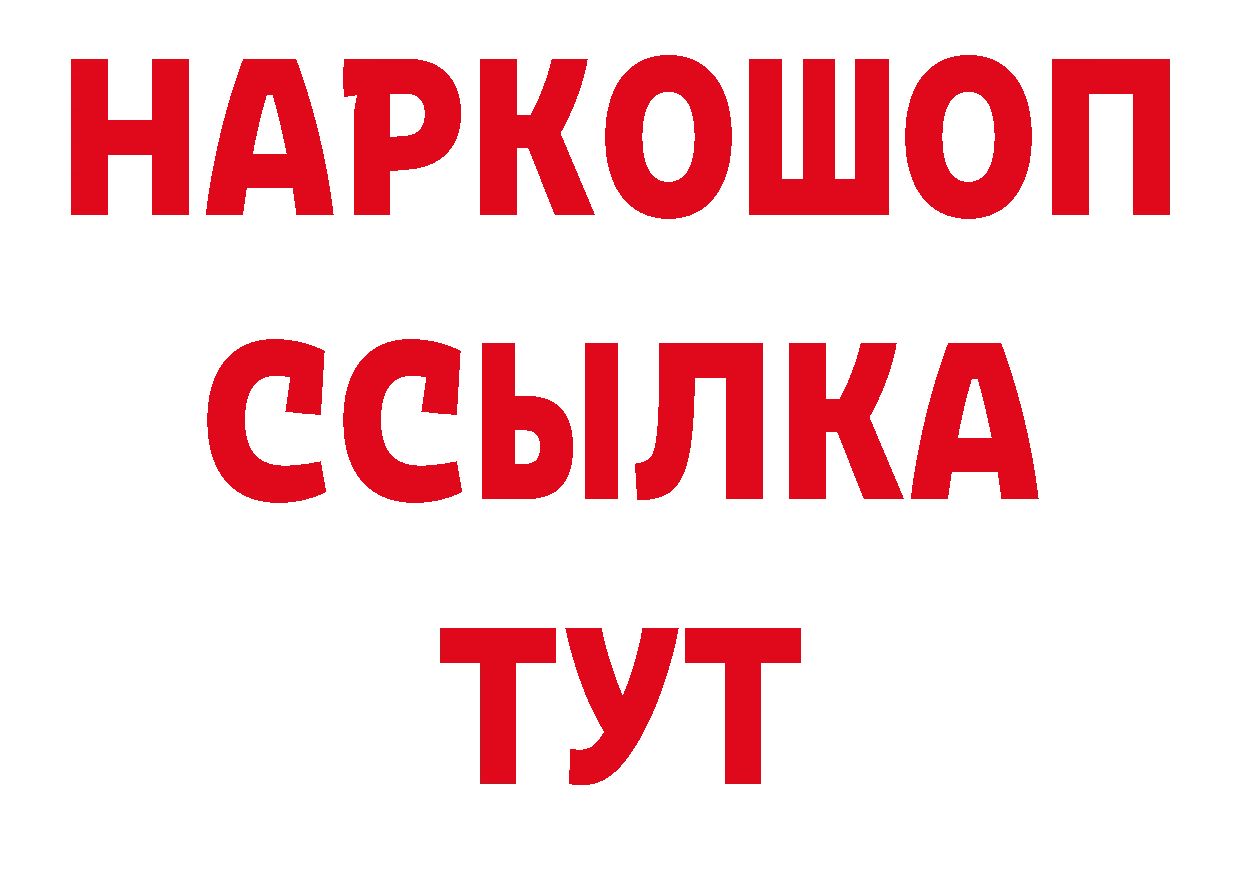 НАРКОШОП
ССЫЛКА
ТУТ